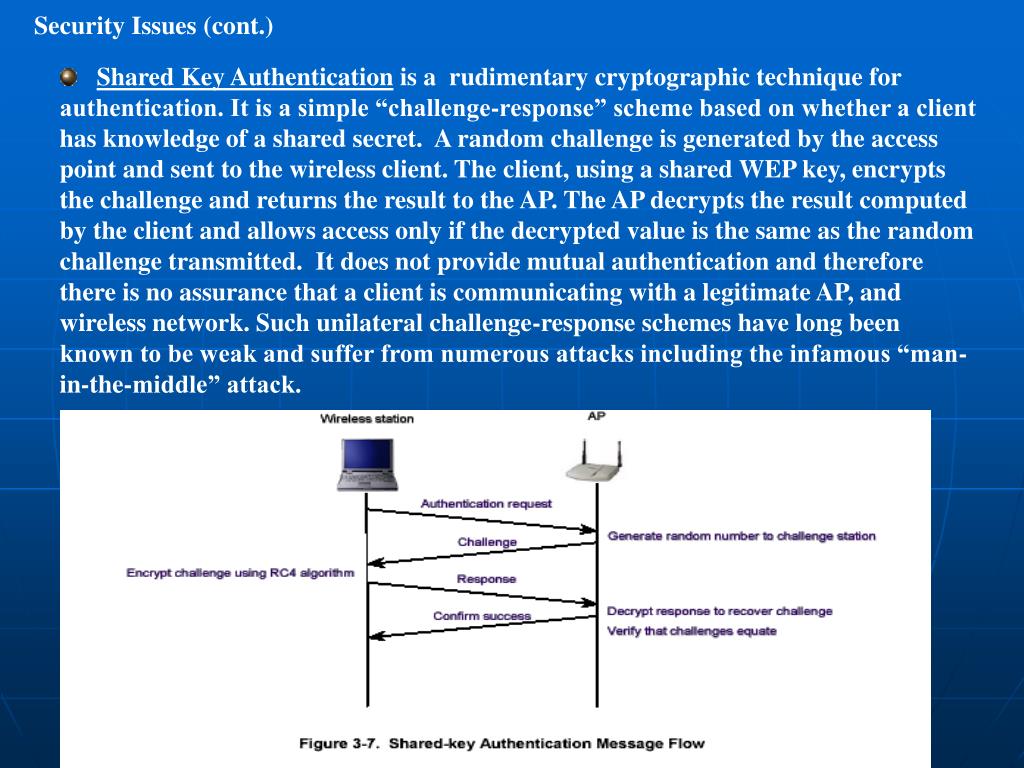 Security Issues (cont.)

Shared Key Authentication is a rudimentary cryptographic technique for authentication. It is a simple “challenge-response” scheme based on whether a client has knowledge of a shared secret. A random challenge is generated by the access point and sent to the wireless client. The client, using a shared WEP key, encrypts the challenge and returns the result to the AP. The AP decrypts the result computed by the client and allows access only if the decrypted value is the same as the random challenge transmitted. It does not provide mutual authentication and therefore there is no assurance that a client is communicating with a legitimate AP, and wireless network. Such unilateral challenge-response schemes have long been known to be weak and suffer from numerous attacks including the infamous “man-in-the-middle” attack.

Wireless station

AP

Authentication request

Generate random number to challenge station

Challenge

Encrypt challenge using RC4 algorithm

Response

Decrypt response to recover challenge

Confirm success

Verify that challenges equate

Figure 3-7. Shared-key Authentication Message Flow